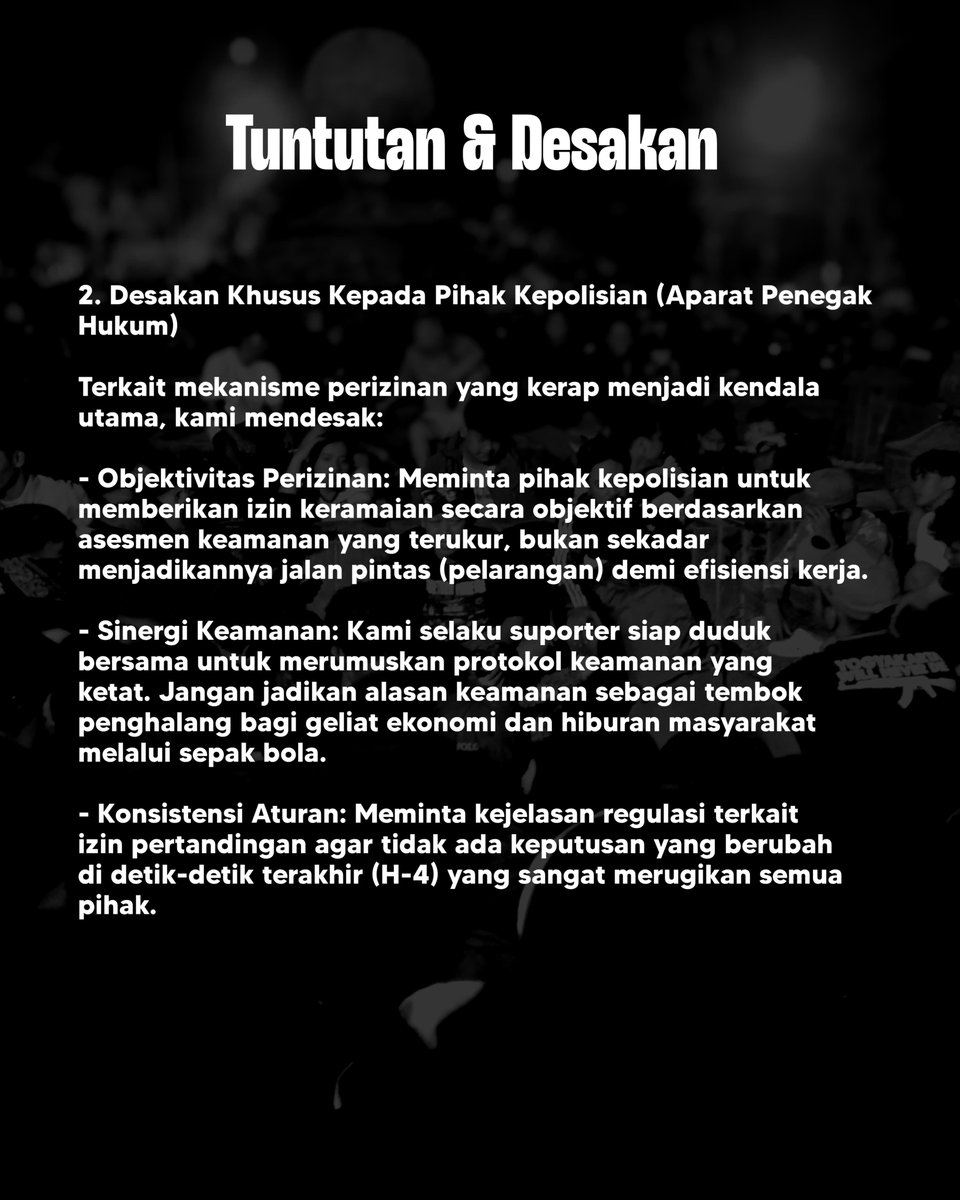 Tuntutan & Desakan

2. Desakan Khusus Kepada Pihak Kepolisian (Aparat Penegak Hukum)

Terkait mekanisme perizinan yang kerap menjadi kendala utama, kami mendesak:

- Objektivitas Perizinan: Meminta pihak kepolisian untuk memberikan izin keramaian secara objektif berdasarkan asesmen keamanan yang terukur, bukan sekadar menjadikannya jalan pintas (pelarangan) demi efisiensi kerja.

- Sinergi Keamanan: Kami selaku suporter siap duduk bersama untuk merumuskan protokol keamanan yang ketat. Jangan jadikan alasan keamanan sebagai tembok penghalang bagi geliat ekonomi dan hiburan masyarakat melalui sepak bola.

- Konsistensi Aturan: Meminta kejelasan regulasi terkait izin pertandingan agar tidak ada keputusan yang berubah di detik-detik terakhir (H-4) yang sangat merugikan semua pihak.